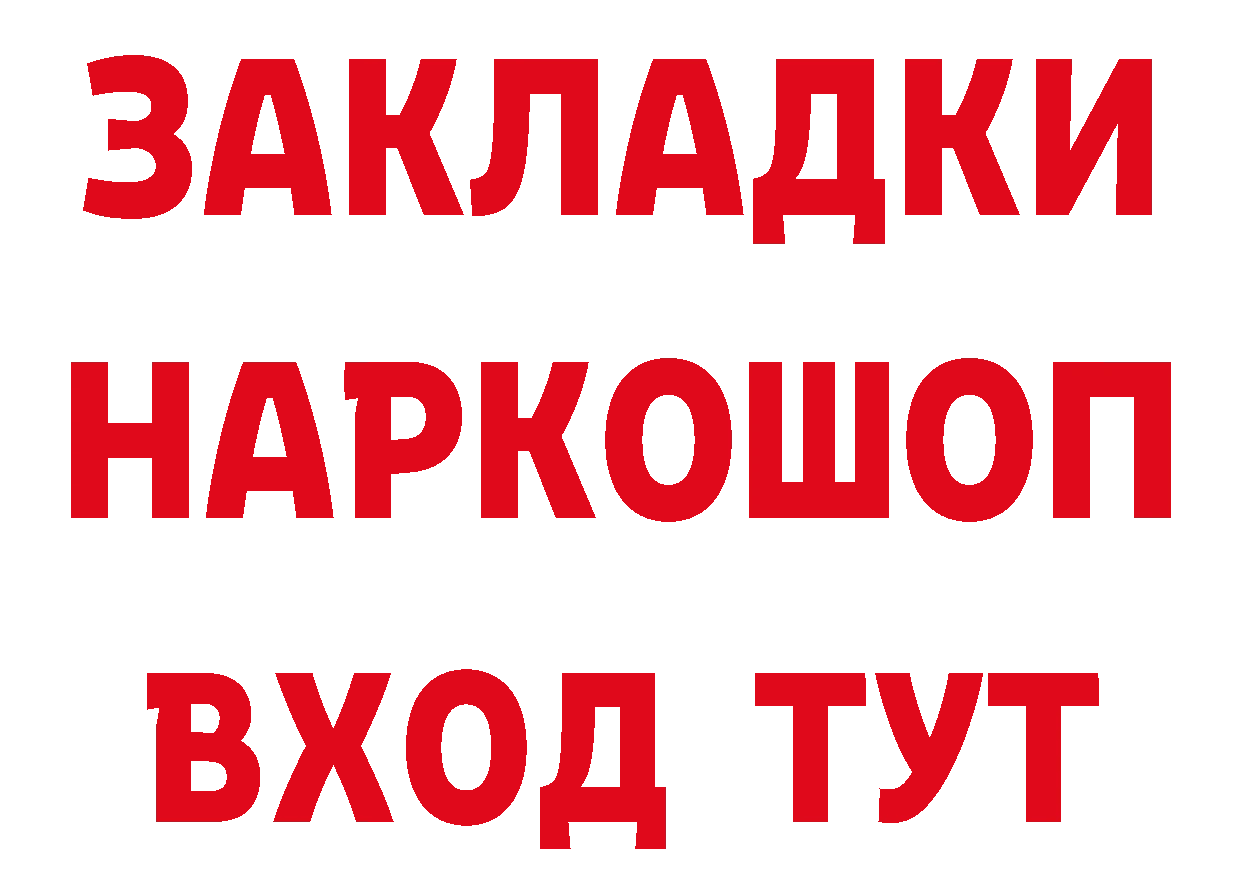 ЗАКЛАДКИ
НАРКОШОП
ВХОД ТУТ